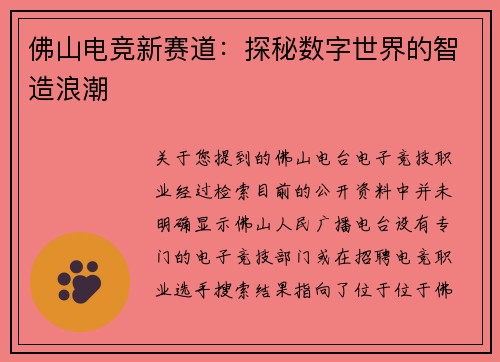 佛山电竞新赛道：探秘数字世界的智造浪潮

关于您提到的佛山电台电子竞技职业经过检索目前的公开资料中并未明确显示佛山人民广播电台设有专门的电子竞技部门或在招聘电竞职业选手搜索结果指向了位于位于佛